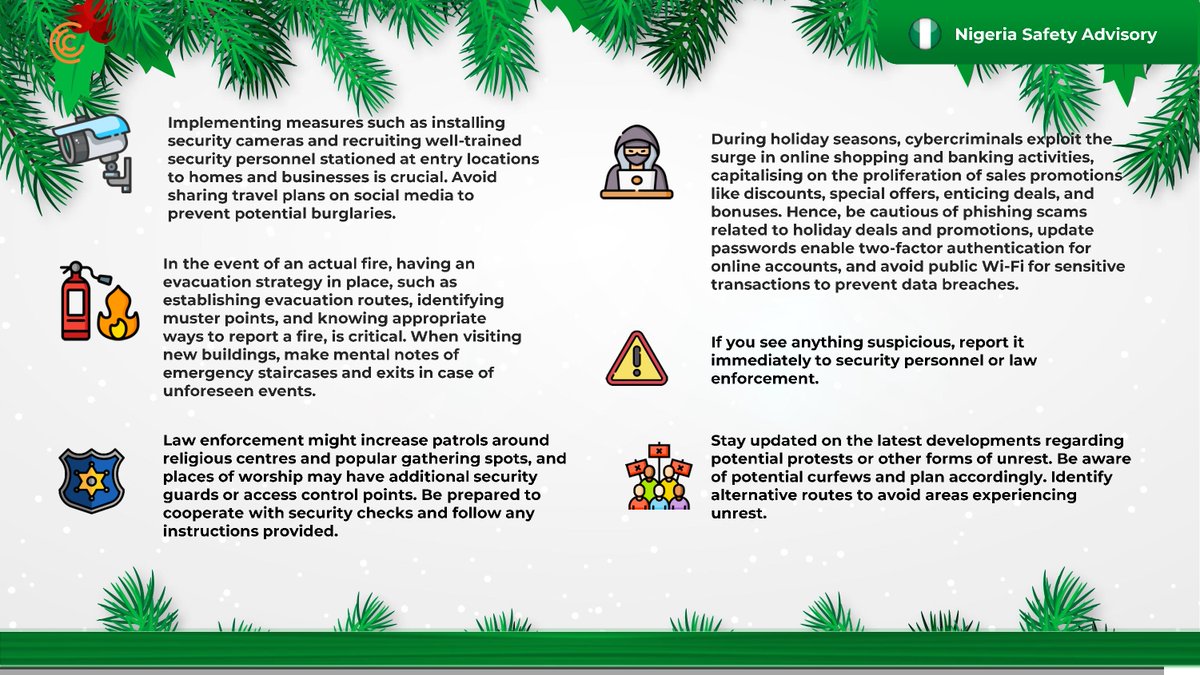 Nigeria Safety Advisory

Implementing measures such as installing security cameras and recruiting well-trained security personnel stationed at entry locations to homes and businesses is crucial. Avoid sharing travel plans on social media to prevent potential burglaries.

In the event of an actual fire, having an evacuation strategy in place, such as establishing evacuation routes, identifying muster points, and knowing appropriate ways to report a fire, is critical. When visiting new buildings, make mental notes of emergency staircases and exits in case of unforeseen events.

Law enforcement might increase patrols around religious centres and popular gathering spots, and places of worship may have additional security guards or access control points. Be prepared to cooperate with security checks and follow any instructions provided.

During holiday seasons, cybercriminals exploit the surge in online shopping and banking activities, capitalising on the proliferation of sales promotions like discounts, special offers, enticing deals, and bonuses. Hence, be cautious of phishing scams related to holiday deals and promotions, update passwords enable two-factor authentication for online accounts, and avoid public Wi-Fi for sensitive transactions to prevent data breaches.

If you see anything suspicious, report it immediately to security personnel or law enforcement.

Stay updated on the latest developments regarding potential protests or other forms of unrest. Be aware of potential curfews and plan accordingly. Identify alternative routes to avoid areas experiencing unrest.